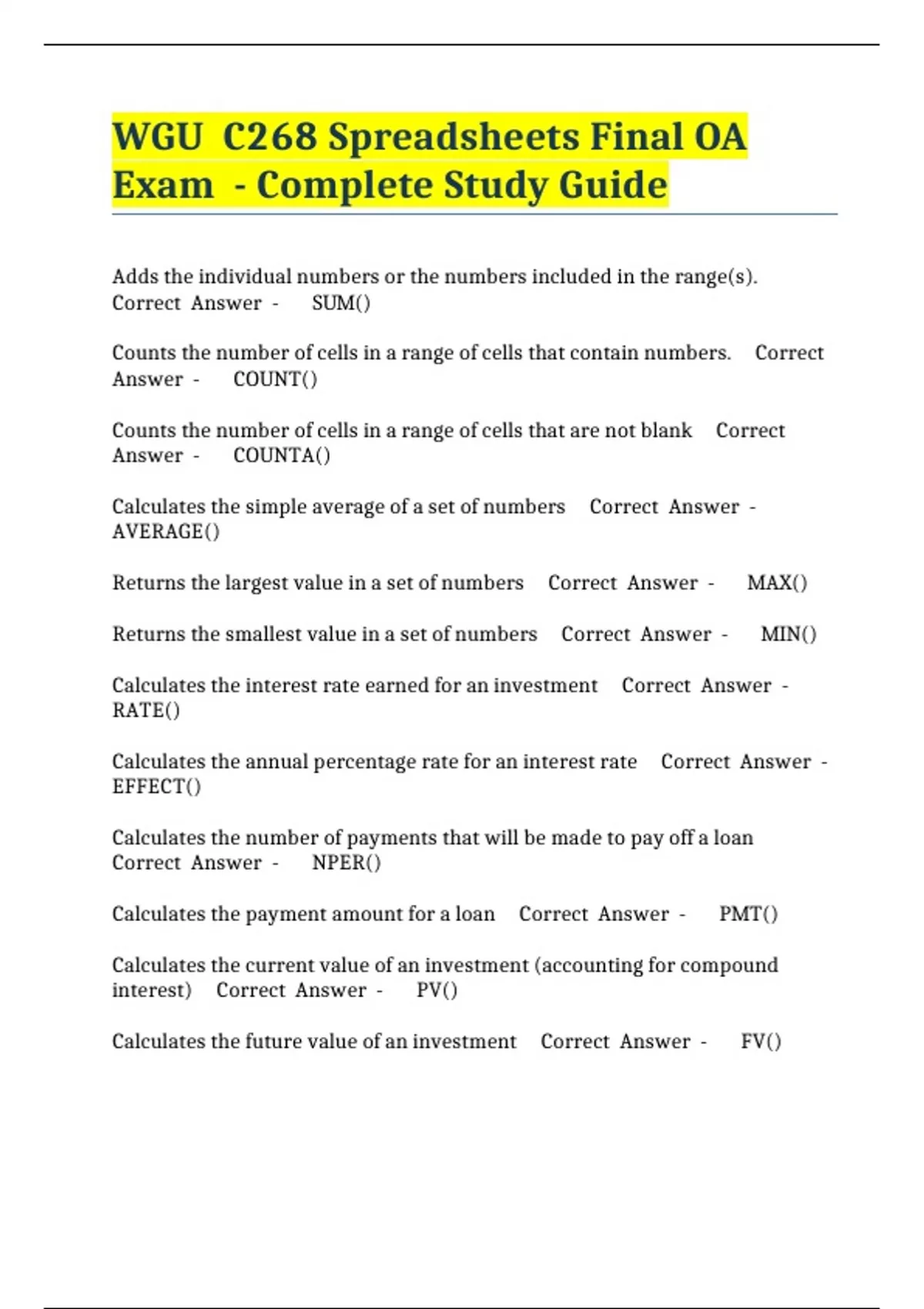 WGU C268 Spreadsheets Final OA Exam - Complete Study Guide

Adds the individual numbers or the numbers included in the range(s). Correct Answer - SUM()

Counts the number of cells in a range of cells that contain numbers. Correct Answer - COUNT()

Counts the number of cells in a range of cells that are not blank Correct Answer - COUNTA()

Calculates the simple average of a set of numbers Correct Answer - AVERAGE()

Returns the largest value in a set of numbers Correct Answer - MAX()

Returns the smallest value in a set of numbers Correct Answer - MIN()

Calculates the interest rate earned for an investment Correct Answer - RATE()

Calculates the annual percentage rate for an interest rate Correct Answer - EFFECT()

Calculates the number of payments that will be made to pay off a loan Correct Answer - NPER()

Calculates the payment amount for a loan Correct Answer - PMT()

Calculates the current value of an investment (accounting for compound interest) Correct Answer - PV()

Calculates the future value of an investment Correct Answer - FV()